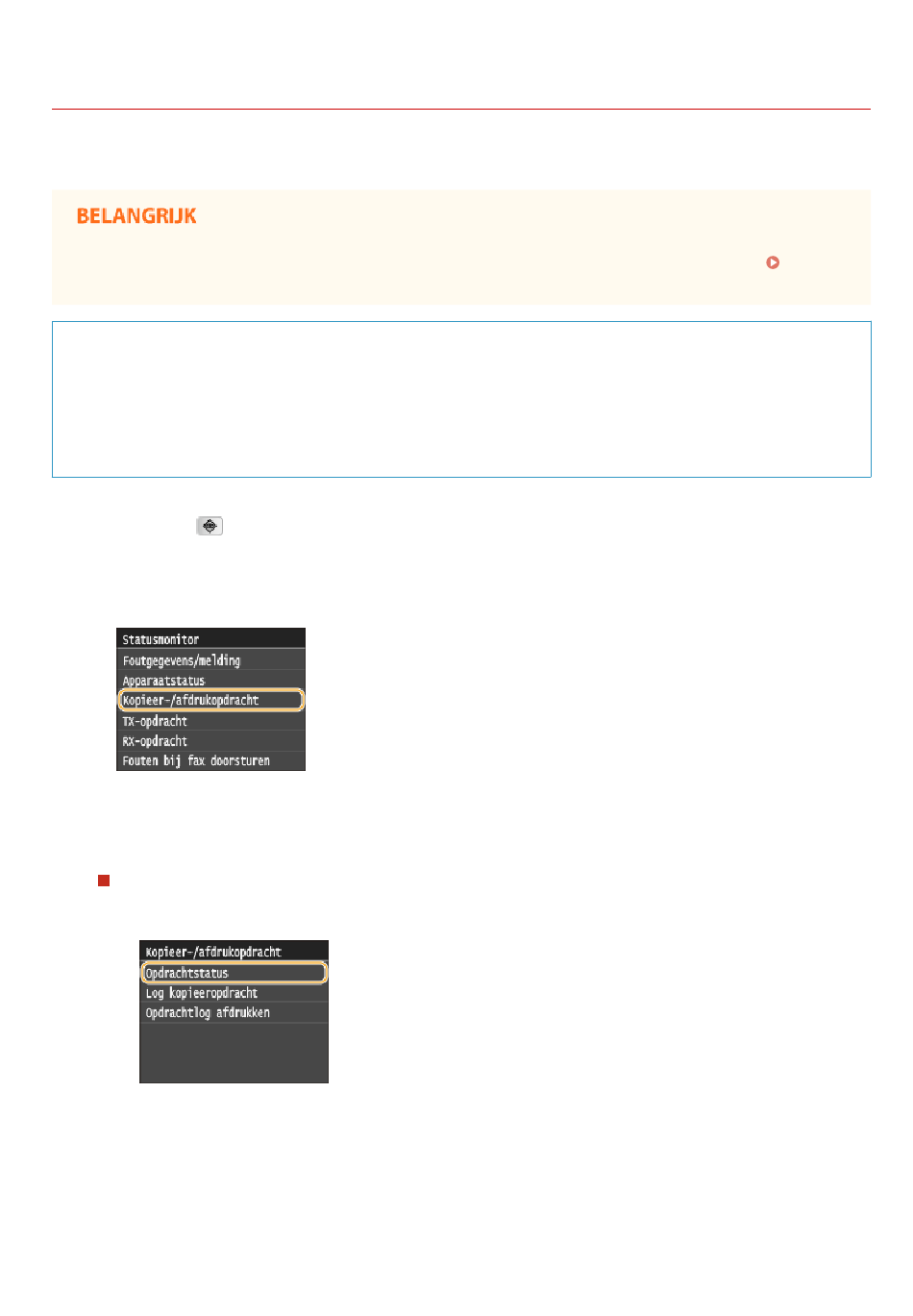 BELANGRIJK

Statusmonitor
Foutgegevens/melding
Apparaatstatus
Kopieer-/afdrukopdracht
TX-opdracht
RX-opdracht
Fouten bij fax doorsturen

Kopieer-/afdrukopdracht
Opdrachtstatus
Log kopieeropdracht
Opdrachtlog afdrukken